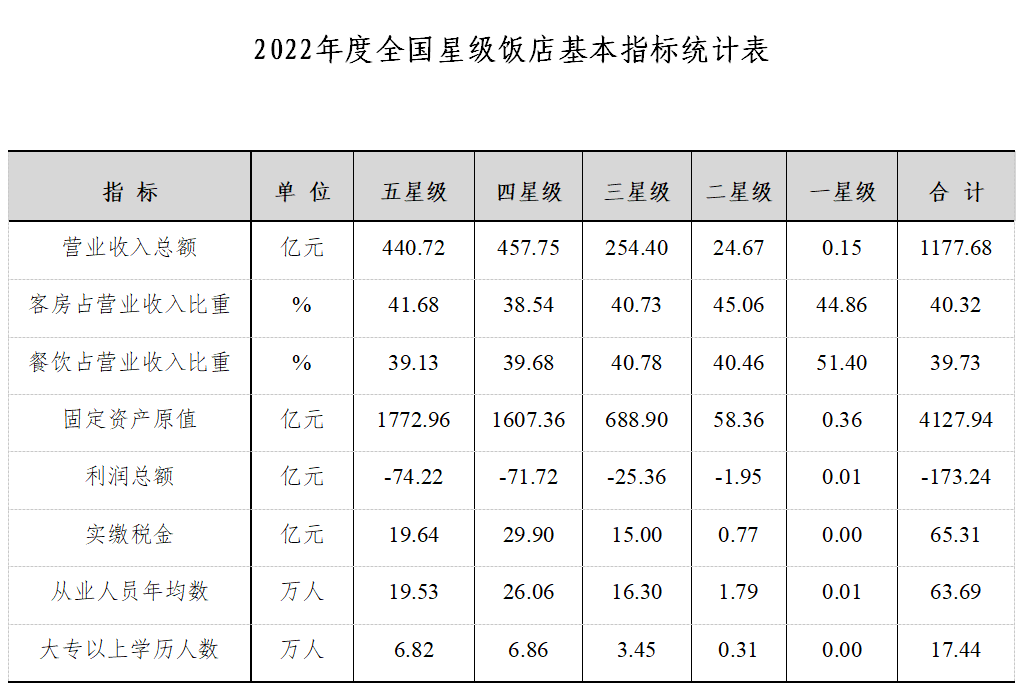 2022年度全国星级饭店基本指标统计表

| 指 标 | 单 位 | 五星级 | 四星级 | 三星级 | 二星级 | 一星级 | 合 计 |
|---|---|---|---|---|---|---|---|
| 营业收入总额 | 亿元 | 440.72 | 457.75 | 254.40 | 24.67 | 0.15 | 1177.68 |
| 客房占营业收入比重 | % | 41.68 | 38.54 | 40.73 | 45.06 | 44.86 | 40.32 |
| 餐饮占营业收入比重 | % | 39.13 | 39.68 | 40.78 | 40.46 | 51.40 | 39.73 |
| 固定资产原值 | 亿元 | 1772.96 | 1607.36 | 688.90 | 58.36 | 0.36 | 4127.94 |
| 利润总额 | 亿元 | -74.22 | -71.72 | -25.36 | -1.95 | 0.01 | -173.24 |
| 实缴税金 | 亿元 | 19.64 | 29.90 | 15.00 | 0.77 | 0.00 | 65.31 |
| 从业人员年均数 | 万人 | 19.53 | 26.06 | 16.30 | 1.79 | 0.01 | 63.69 |
| 大专以上学历人数 | 万人 | 6.82 | 6.86 | 3.45 | 0.31 | 0.00 | 17.44 |